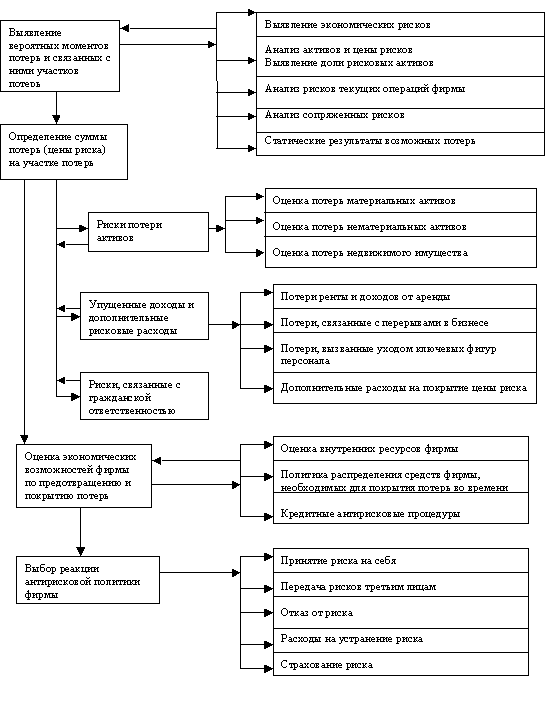 Выявление вероятных моментов потерь и связанных с ними участков потерь

Выявление экономических рисков

Анализ активов и цены рисков
Выявление доли рисковых активов

Анализ рисков текущих операций фирмы

Анализ сопряженных рисков

Статические результаты возможных потерь

Определение суммы потерь (цены риска) на участке потерь

Риски потери активов

Оценка потерь материальных активов

Оценка потерь нематериальных активов

Оценка потерь недвижимого имущества

Упущенные доходы и дополнительные рисковые расходы

Потери ренты и доходов от аренды

Потери, связанные с перерывами в бизнесе

Потери, вызванные уходом ключевых фигур персонала

Дополнительные расходы на покрытие цены риска

Риски, связанные с гражданской ответственностью

Оценка экономических возможностей фирмы по предотвращению и покрытию потерь

Оценка внутренних ресурсов фирмы

Политика распределения средств фирмы, необходимых для покрытия потерь во времени

Кредитные антирисковые процедуры

Выбор реакции антирисковой политики фирмы

Принятие риска на себя

Передача рисков третьим лицам

Отказ от риска

Расходы на устранение риска

Страхование риска